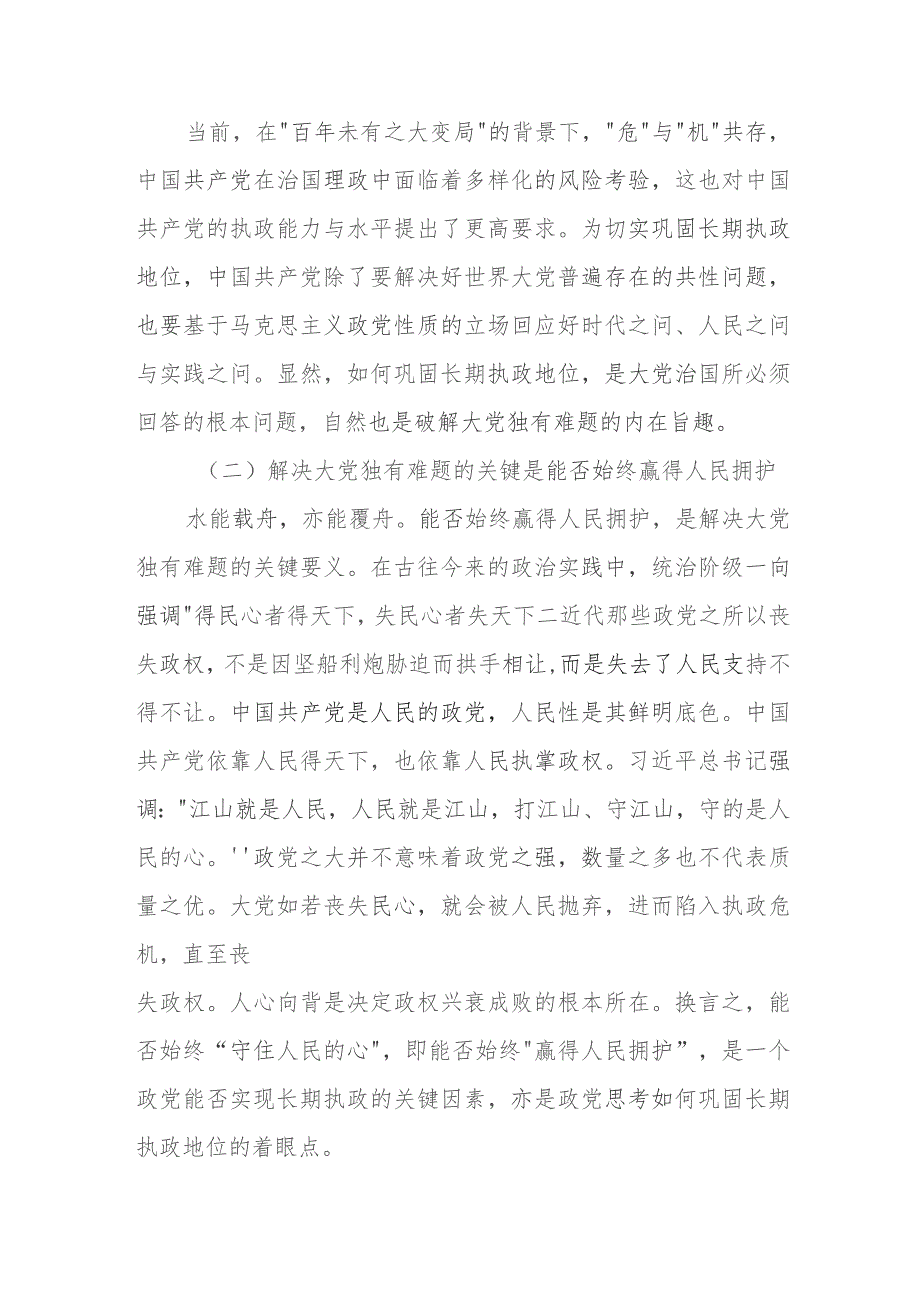 当前，在"百年未有之大变局"的背景下，"危"与"机"共存，中国共产党在治国理政中面临着多样化的风险考验，这也对中国共产党的执政能力与水平提出了更高要求。为切实巩固长期执政地位，中国共产党除了要解决好世界大党普遍存在的共性问题，也要基于马克思主义政党性质的立场回应好时代之问、人民之问与实践之问。显然，如何巩固长期执政地位，是大党治国所必须回答的根本问题，自然也是破解大党独有难题的内在旨趣。

（二）解决大党独有难题的关键是能否始终赢得人民拥护

水能载舟，亦能覆舟。能否始终赢得人民拥护，是解决大党独有难题的关键要义。在古往今来的政治实践中，统治阶级一向强调"得民心者得天下，失民心者失天下二近代那些政党之所以丧失政权，不是因坚船利炮胁迫而拱手相让，而是失去了人民支持不得不让。中国共产党是人民的政党，人民性是其鲜明底色。中国共产党依靠人民得天下，也依靠人民执掌政权。习近平总书记强调："江山就是人民，人民就是江山，打江山、守江山，守的是人民的心。''政党之大并不意味着政党之强，数量之多也不代表质量之优。大党如若丧失民心，就会被人民抛弃，进而陷入执政危机，直至丧

失政权。人心向背是决定政权兴衰成败的根本所在。换言之，能否始终“守住人民的心"，即能否始终"赢得人民拥护”，是一个政党能否实现长期执政的关键因素，亦是政党思考如何巩固长期执政地位的着眼点。